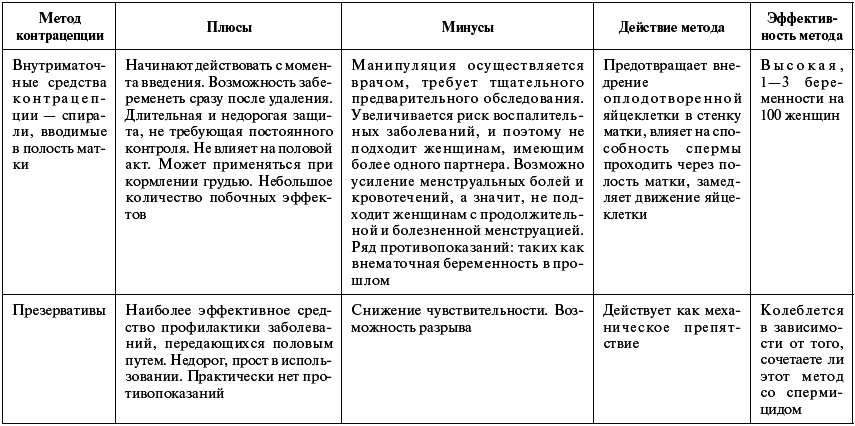 | Метод контрацепции | Плюсы | Минусы | Действие метода | Эффективность метода |
|---|---|---|---|---|
| Внутриматочные средства контрацепции — спирали, вводимые в полость матки | Начинают действовать с момента введения. Возможность забеременеть сразу после удаления. Длительная и недорогая защита, не требующая постоянного контроля. Не влияет на половой акт. Может применяться при кормлении грудью. Небольшое количество побочных эффектов | Манипуляция осуществляется врачом, требует тщательного предварительного обследования. Увеличивается риск воспалительных заболеваний, и поэтому не подходит женщинам, имеющим более одного партнера. Возможно усиление менструальных болей и кровотечений, а значит, не подходит женщинам с продолжительной и болезненной менструацией. Ряд противопоказаний: таких как внематочная беременность в прошлом | Предотвращает внедрение оплодотворенной яйцеклетки в стенку матки, влияет на способность спермы проходить через полость матки, замедляет движение яйцеклетки | Высокая, 1—3 беременности на 100 женщин |
| Презервативы | Наиболее эффективное средство профилактики заболеваний, передающихся половым путем. Недорог, прост в использовании. Практически нет противопоказаний | Снижение чувствительности. Возможность разрыва | Действует как механическое препятствие | Колеблется в зависимости от того, сочетаете ли этот метод со спермицидом |